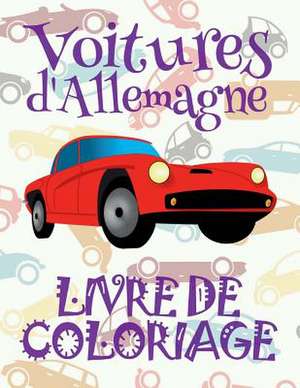 Voitures d'Allemagne

LIVRE DE COLORIAGE